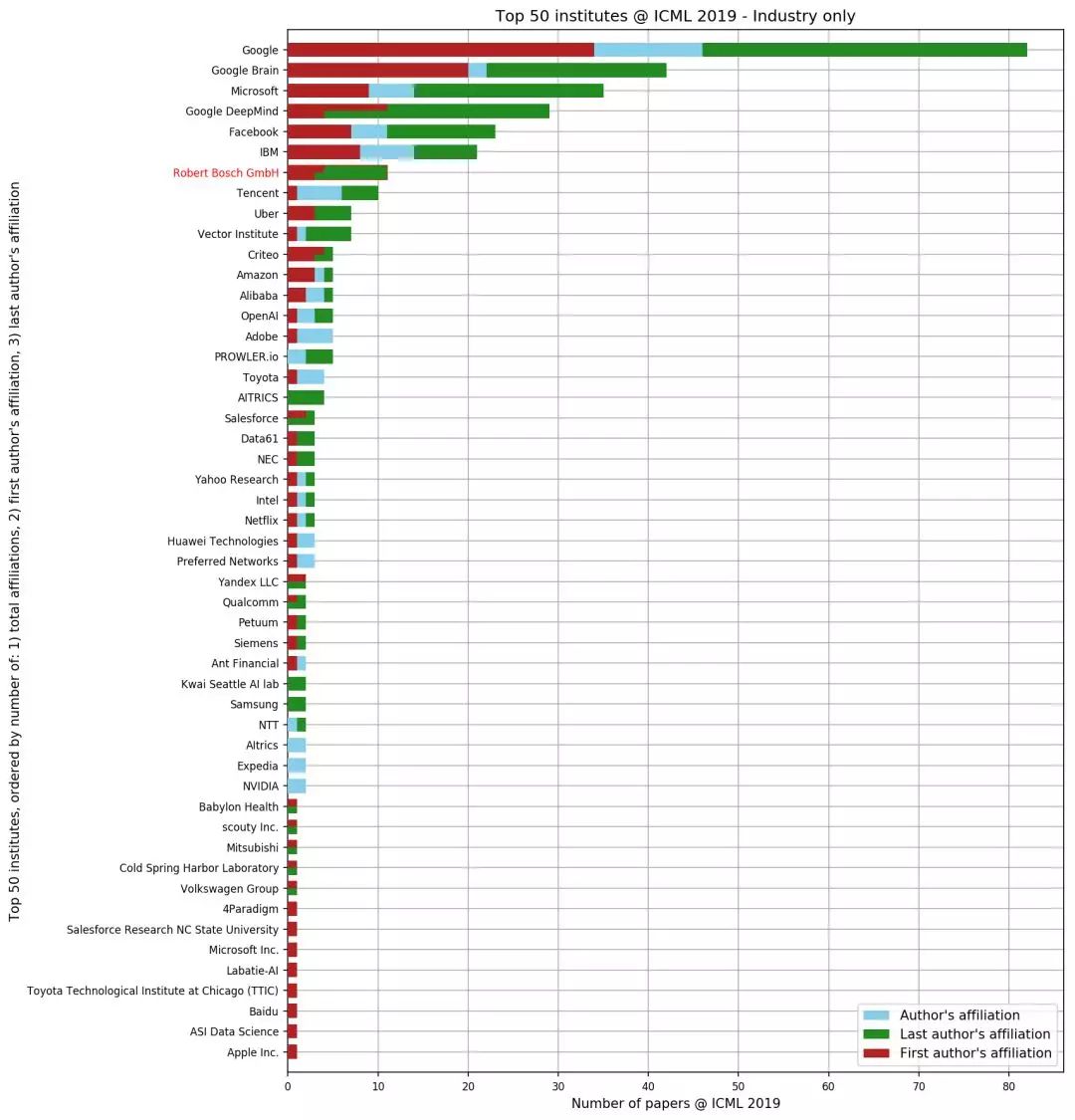 Top 50 institutes @ ICML 2019 - Industry only

Top 50 institutes, ordered by number of: 1) total affiliations, 2) first author's affiliation, 3) last author's affiliation

Google
Google Brain
Microsoft
Google DeepMind
Facebook
IBM
Robert Bosch GmbH
Tencent
Uber
Vector Institute
Criteo
Amazon
Alibaba
OpenAI
Adobe
PROWLER.io
Toyota
AITRICS
Salesforce
Data61
NEC
Yahoo Research
Intel
Netflix
Huawei Technologies
Preferred Networks
Yandex LLC
Qualcomm
Petuum
Siemens
Ant Financial
Kwai Seattle AI lab
Samsung
NTT
Altrics
Expedia
NVIDIA
Babylon Health
scouty Inc.
Mitsubishi
Cold Spring Harbor Laboratory
Volkswagen Group
4Paradigm
Salesforce Research NC State University
Microsoft Inc.
Labatie-AI
Toyota Technological Institute at Chicago (TTIC)
Baidu
ASI Data Science
Apple Inc.

0 10 20 30 40 50 60 70 80

Number of papers @ ICML 2019

Author's affiliation
Last author's affiliation
First author's affiliation